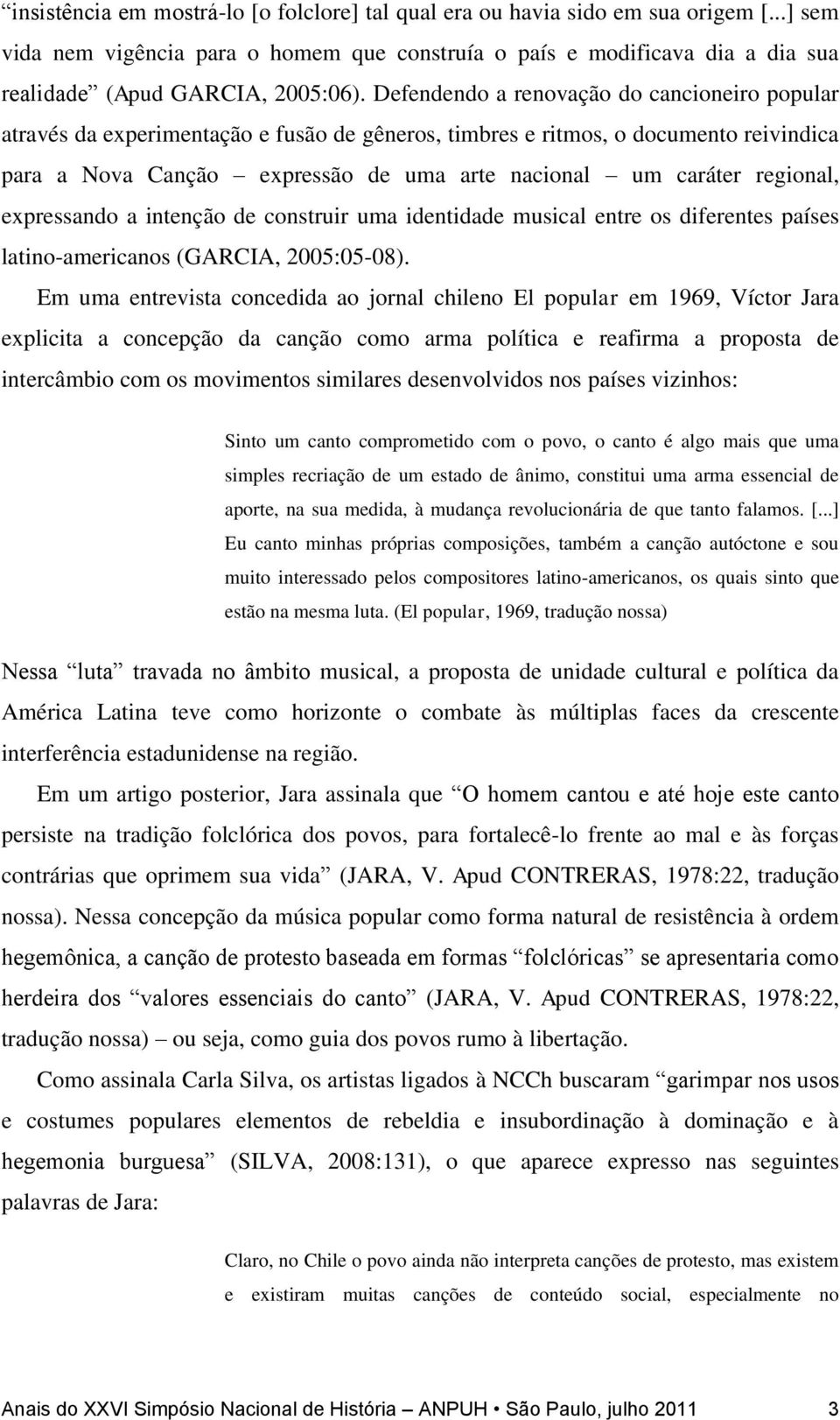 “insistência em mostrá-lo [o folclore] tal qual era ou havia sido em sua origem [...] sem vida nem vigência para o homem que construía o país e modificava dia a dia sua realidade” (Apud GARCIA, 2005:06). Defendendo a renovação do cancioneiro popular através da experimentação e fusão de gêneros, timbres e ritmos, o documento reivindica para a Nova Canção – expressão de uma arte nacional – um caráter regional, expressando a intenção de construir uma identidade musical entre os diferentes países latino-americanos (GARCIA, 2005:05-08).

Em uma entrevista concedida ao jornal chileno El popular em 1969, Víctor Jara explicita a concepção da canção como arma política e reafirma a proposta de intercâmbio com os movimentos similares desenvolvidos nos países vizinhos:

Sinto um canto comprometido com o povo, o canto é algo mais que uma simples recriação de um estado de ânimo, constitui uma arma essencial de aporte, na sua medida, à mudança revolucionária de que tanto falamos. [...] Eu canto minhas próprias composições, também a canção autóctone e sou muito interessado pelos compositores latino-americanos, os quais sinto que estão na mesma luta. (El popular, 1969, tradução nossa)

Nessa “luta” travada no âmbito musical, a proposta de unidade cultural e política da América Latina teve como horizonte o combate às múltiplas faces da crescente interferência estadunidense na região.

Em um artigo posterior, Jara assinala que “O homem cantou e até hoje este canto persiste na tradição folclórica dos povos, para fortalecê-lo frente ao mal e às forças contrárias que oprimem sua vida” (JARA, V. Apud CONTRERAS, 1978:22, tradução nossa). Nessa concepção da música popular como forma natural de resistência à ordem hegemônica, a canção de protesto baseada em formas “folclóricas” se apresentaria como herdeira dos “valores essenciais do canto” (JARA, V. Apud CONTRERAS, 1978:22, tradução nossa) – ou seja, como guia dos povos rumo à libertação.

Como assinala Carla Silva, os artistas ligados à NCCh buscaram “garimpar nos usos e costumes populares elementos de rebeldia e insubordinação à dominação e à hegemonia burguesa” (SILVA, 2008:131), o que aparece expresso nas seguintes palavras de Jara:

Claro, no Chile o povo ainda não interpreta canções de protesto, mas existem e existiram muitas canções de conteúdo social, especialmente no

Anais do XXVI Simpósio Nacional de História – ANPUH • São Paulo, julho 2011 3